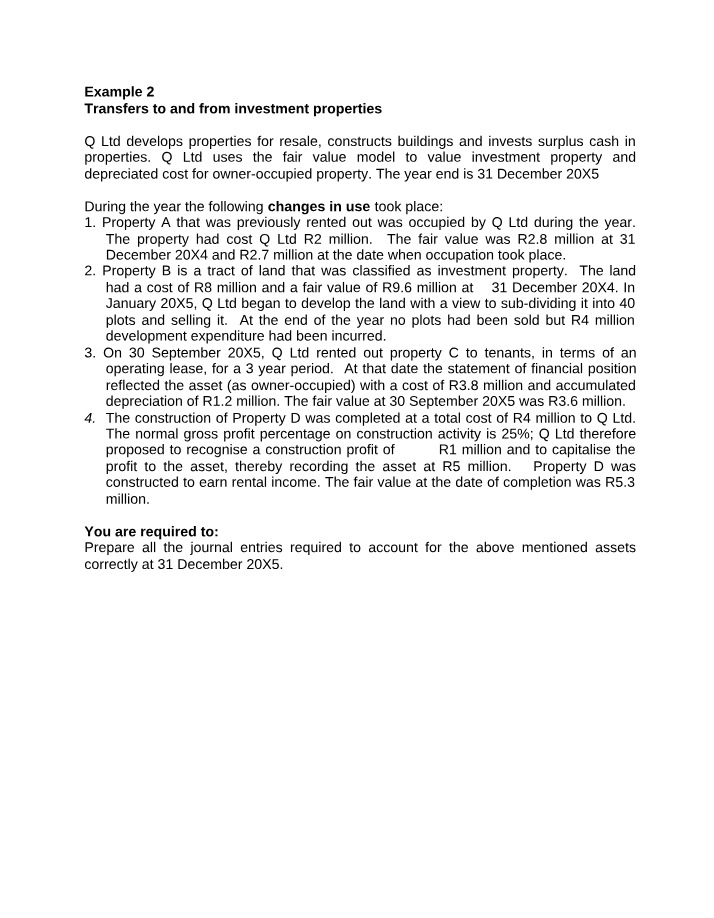 Example 2
Transfers to and from investment properties

Q Ltd develops properties for resale, constructs buildings and invests surplus cash in properties. Q Ltd uses the fair value model to value investment property and depreciated cost for owner-occupied property. The year end is 31 December 20X5

During the year the following changes in use took place:
1. Property A that was previously rented out was occupied by Q Ltd during the year. The property had cost Q Ltd R2 million. The fair value was R2.8 million at 31 December 20X4 and R2.7 million at the date when occupation took place.
2. Property B is a tract of land that was classified as investment property. The land had a cost of R8 million and a fair value of R9.6 million at 31 December 20X4. In January 20X5, Q Ltd began to develop the land with a view to sub-dividing it into 40 plots and selling it. At the end of the year no plots had been sold but R4 million development expenditure had been incurred.
3. On 30 September 20X5, Q Ltd rented out property C to tenants, in terms of an operating lease, for a 3 year period. At that date the statement of financial position reflected the asset (as owner-occupied) with a cost of R3.8 million and accumulated depreciation of R1.2 million. The fair value at 30 September 20X5 was R3.6 million.
4. The construction of Property D was completed at a total cost of R4 million to Q Ltd. The normal gross profit percentage on construction activity is 25%; Q Ltd therefore proposed to recognise a construction profit of R1 million and to capitalise the profit to the asset, thereby recording the asset at R5 million. Property D was constructed to earn rental income. The fair value at the date of completion was R5.3 million.

You are required to:
Prepare all the journal entries required to account for the above mentioned assets correctly at 31 December 20X5.